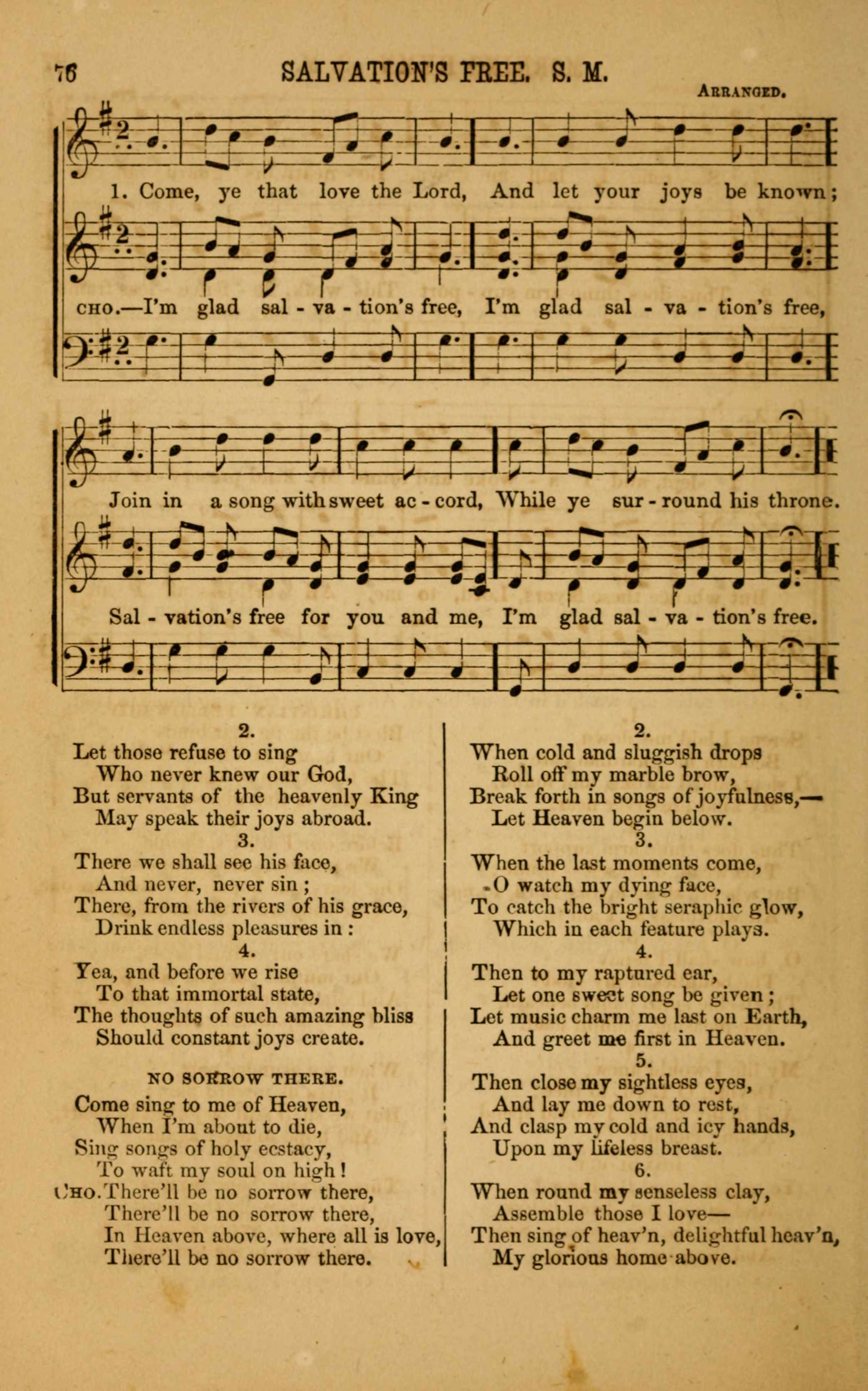 76 SALVATION'S FREE. S. M.

ARRANGED.

1. Come, ye that love the Lord, And let your joys be known;

CHO.—I'm glad sal - va - tion's free, I'm glad sal - va - tion's free,

Join in a song with sweet ac - cord, While ye sur - round his throne.

Sal - vation's free for you and me, I'm glad sal - va - tion's free.

2.
Let those refuse to sing
Who never knew our God,
But servants of the heavenly King
May speak their joys abroad.
3.
There we shall see his face,
And never, never sin;
There, from the rivers of his grace,
Drink endless pleasures in:
4.
Yea, and before we rise
To that immortal state,
The thoughts of such amazing bliss
Should constant joys create.

NO SORROW THERE.

Come sing to me of Heaven,
When I'm about to die,
Sing songs of holy ecstacy,
To waft my soul on high!
CHO. There'll be no sorrow there,
There'll be no sorrow there,
In Heaven above, where all is love,
There'll be no sorrow there.

2.
When cold and sluggish drops
Roll off my marble brow,
Break forth in songs of joyfulness,—
Let Heaven begin below.
3.
When the last moments come,
O watch my dying face,
To catch the bright seraphic glow,
Which in each feature plays.
4.
Then to my raptured ear,
Let one sweet song be given;
Let music charm me last on Earth,
And greet me first in Heaven.
5.
Then close my sightless eyes,
And lay me down to rest,
And clasp my cold and icy hands,
Upon my lifeless breast.
6.
When round my senseless clay,
Assemble those I love—
Then sing of heav'n, delightful heav'n,
My glorious home above.